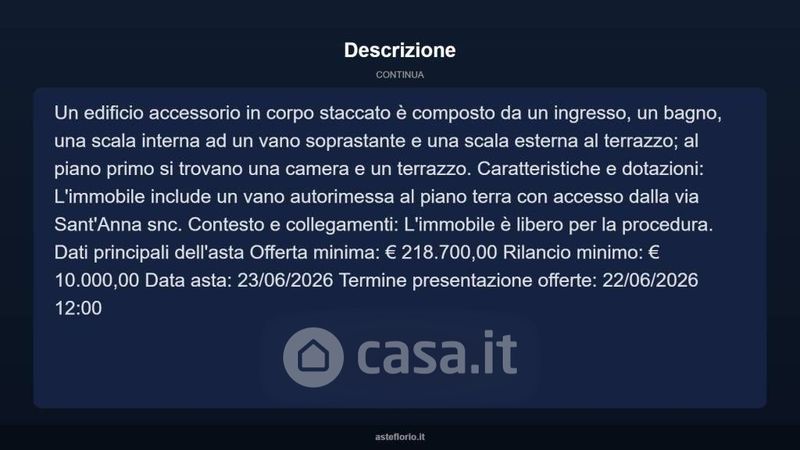 Descrizione

CONTINUA

Un edificio accessorio in corpo staccato è composto da un ingresso, un bagno, una scala interna ad un vano soprastante e una scala esterna al terrazzo; al piano primo si trovano una camera e un terrazzo. Caratteristiche e dotazioni: L'immobile include un vano autorimessa al piano terra con accesso dalla via Sant'Anna snc. Contesto e collegamenti: L'immobile è libero per la procedura. Dati principali dell'asta Offerta minima: € 218.700,00 Rilancio minimo: € 10.000,00 Data asta: 23/06/2026 Termine presentazione offerte: 22/06/2026 12:00

casa.it

asteflorio.it